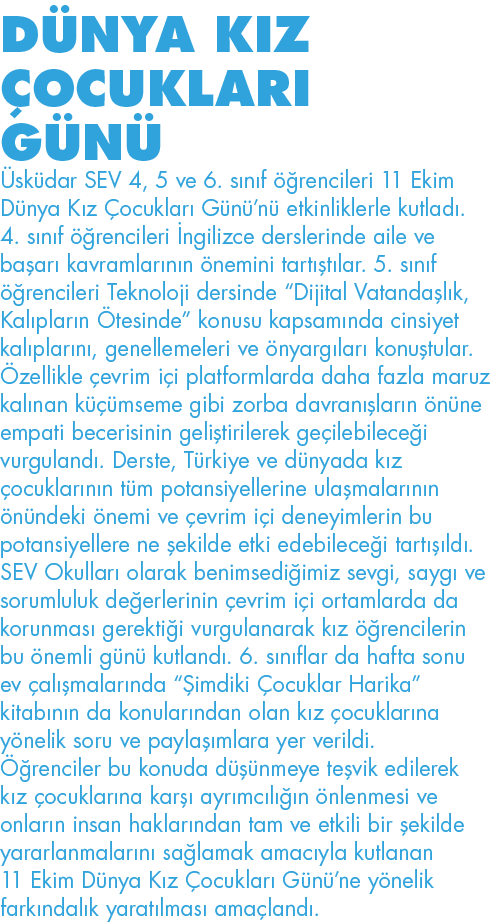 DÜNYA KIZ ÇOCUKLARI GÜNÜ

Üsküdar SEV 4, 5 ve 6. sınıf öğrencileri 11 Ekim Dünya Kız Çocukları Günü'nü etkinliklerle kutladı. 4. sınıf öğrencileri İngilizce derslerinde aile ve başarı kavramlarının önemini tartıştılar. 5. sınıf öğrencileri Teknoloji dersinde "Dijital Vatandaşlık, Kalıpların Ötesinde" konusu kapsamında cinsiyet kalıplarını, genellemeleri ve önyargıları konuştular. Özellikle çevrim içi platformlarda daha fazla maruz kalınan küçümseme gibi zorba davranışların önüne empati becerisinin geliştirilerek geçilebileceği vurgulandı. Derste, Türkiye ve dünyada kız çocuklarının tüm potansiyellerine ulaşmalarının önündeki önemi ve çevrim içi deneyimlerin bu potansiyellere ne şekilde etki edebileceği tartışıldı. SEV Okulları olarak benimsediğimiz sevgi, saygı ve sorumluluk değerlerinin çevrim içi ortamlarda da korunması gerektiği vurgulanarak kız öğrencilerin bu önemli günü kutlandı. 6. sınıflar da hafta sonu ev çalışmalarında "Şimdiki Çocuklar Harika" kitabının da konularından olan kız çocuklarına yönelik soru ve paylaşımlara yer verildi. Öğrenciler bu konuda düşünmeye teşvik edilerek kız çocuklarına karşı ayrımcılığın önlenmesi ve onların insan haklarından tam ve etkili bir şekilde yararlanmalarını sağlamak amacıyla kutlanan 11 Ekim Dünya Kız Çocukları Günü'ne yönelik farkındalık yaratılması amaçlandı.